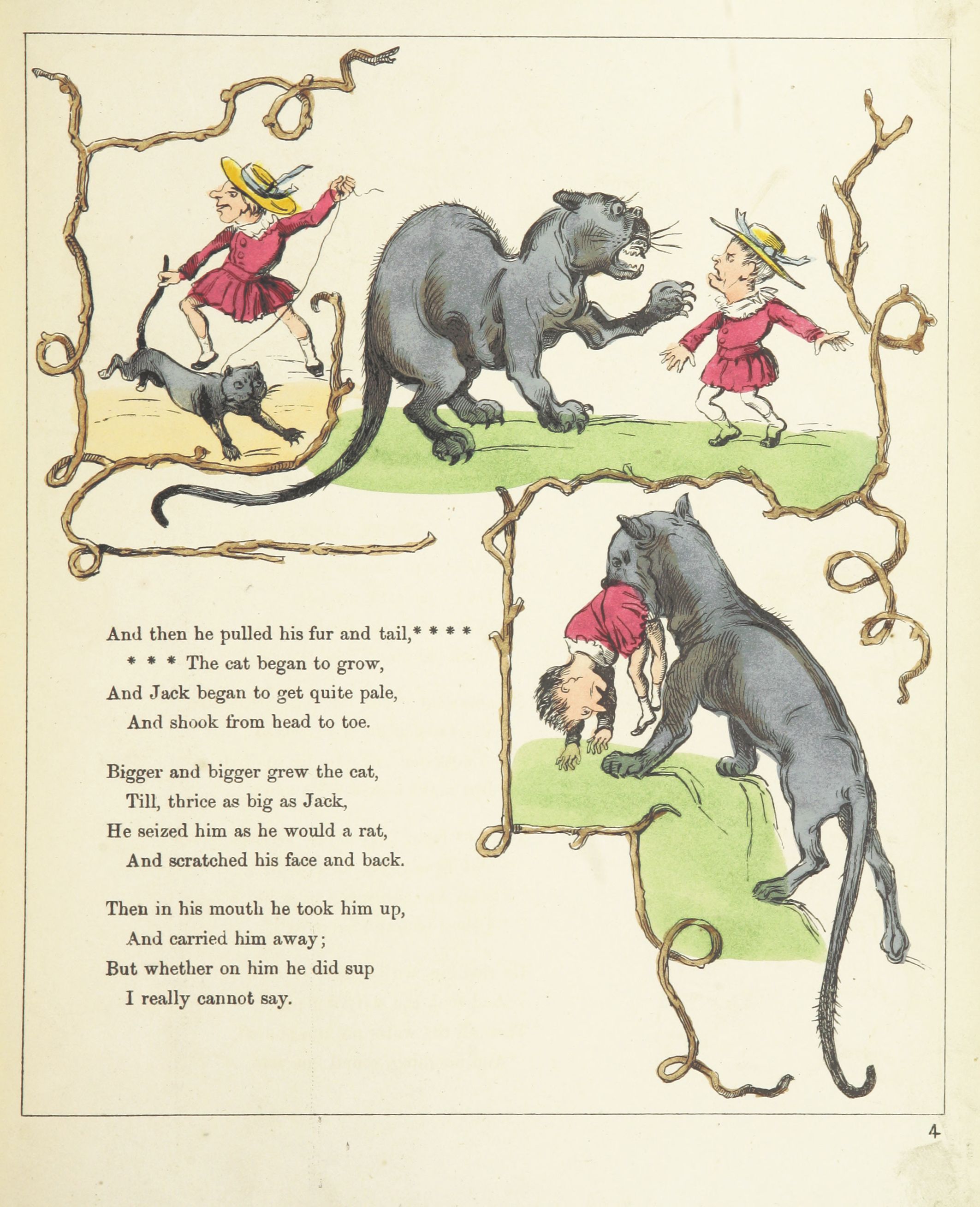 And then he pulled his fur and tail,* * * *
* * * The cat began to grow,
And Jack began to get quite pale,
And shook from head to toe.

Bigger and bigger grew the cat,
Till, thrice as big as Jack,
He seized him as he would a rat,
And scratched his face and back.

Then in his mouth he took him up,
And carried him away;
But whether on him he did sup
I really cannot say.

4